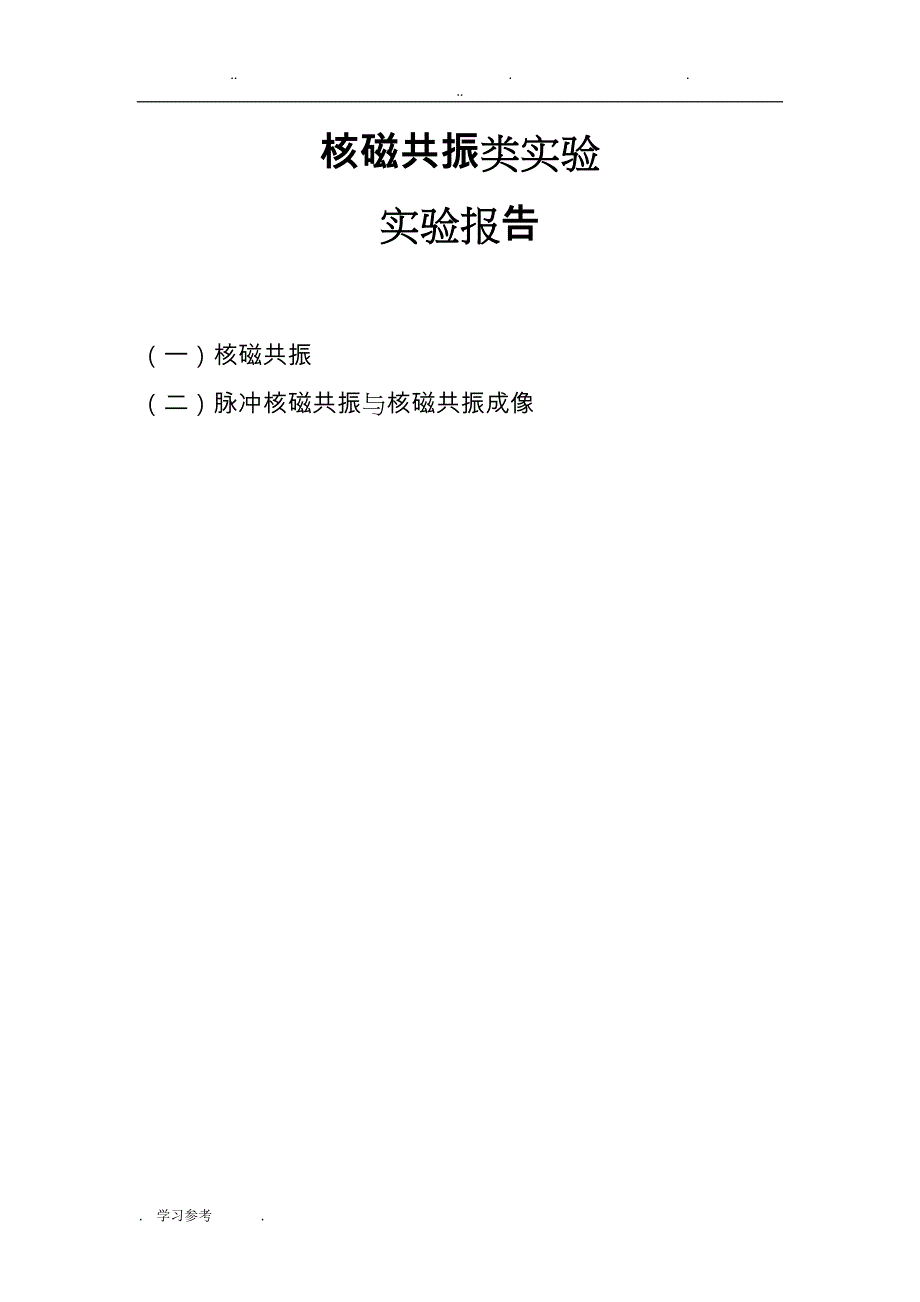 .. . .
..

核磁共振类实验

实验报告

（一）核磁共振

（二）脉冲核磁共振与核磁共振成像

. 学习参考 .